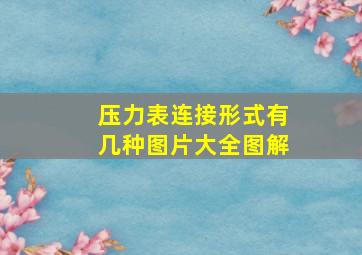 压力表连接形式有几种图片大全图解